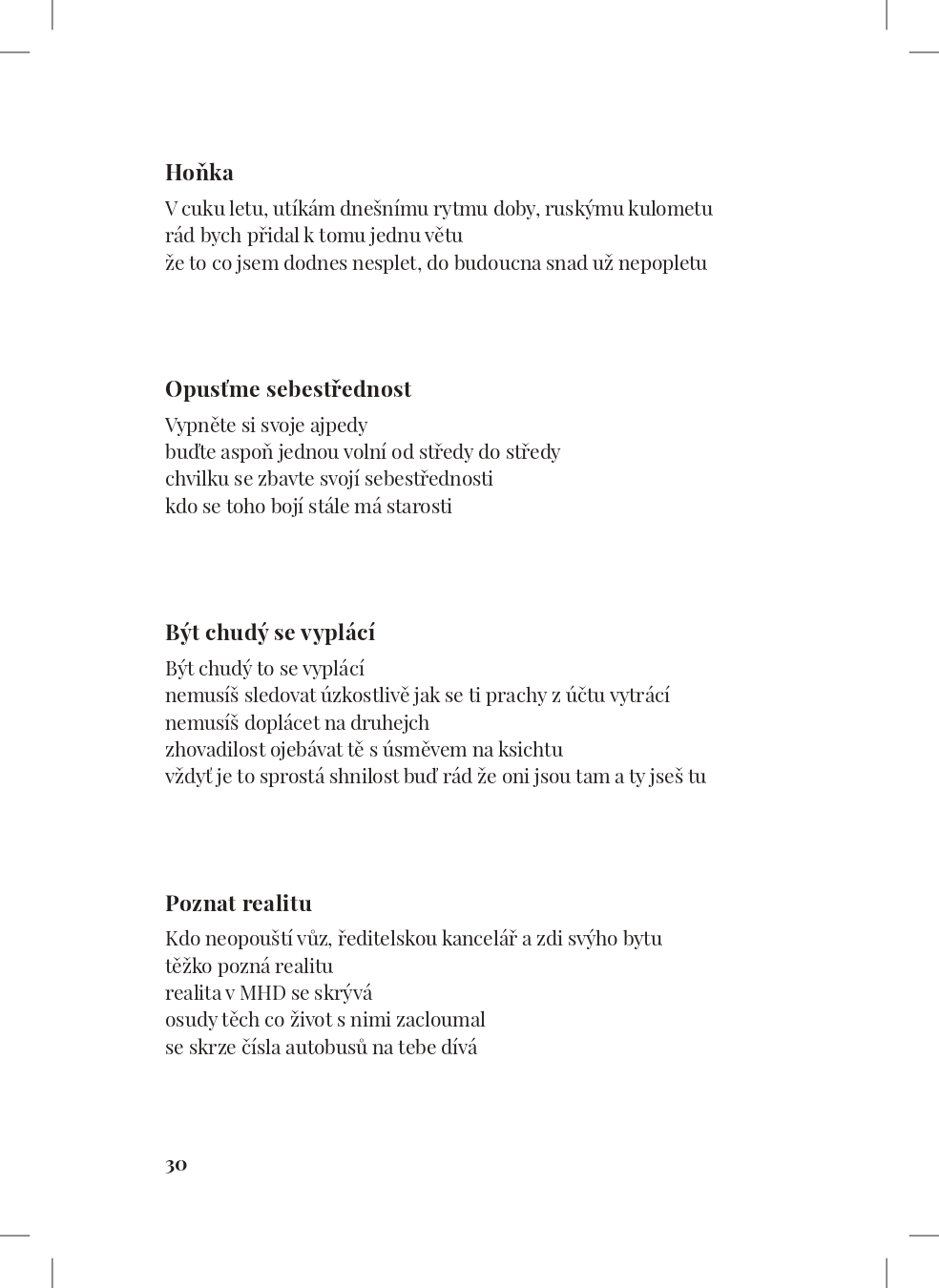 **Hoňka**

V cuku letu, utíkám dnešnímu rytmu doby, ruskýmu kulometu
rád bych přidal k tomu jednu větu
že to co jsem dodnes nesplet, do budoucna snad už nepopletu

**Opusťme sebestřednost**

Vypněte si svoje ajpedy
buďte aspoň jednou volní od středy do středy
chvilku se zbavte svojí sebestřednosti
kdo se toho bojí stále má starosti

**Být chudý se vyplácí**

Být chudý to se vyplácí
nemusíš sledovat úzkostlivě jak se ti prachy z účtu vytrácí
nemusíš doplácet na druhejch
zhovadilost ojebávat tě s úsměvem na ksichtu
vždyť je to sprostá shnilost buď rád že oni jsou tam a ty jseš tu

**Poznat realitu**

Kdo neopouští vůz, ředitelskou kancelář a zdi svýho bytu
těžko pozná realitu
realita v MHD se skrývá
osudy těch co život s nimi zacloumal
se skrze čísla autobusů na tebe dívá

30